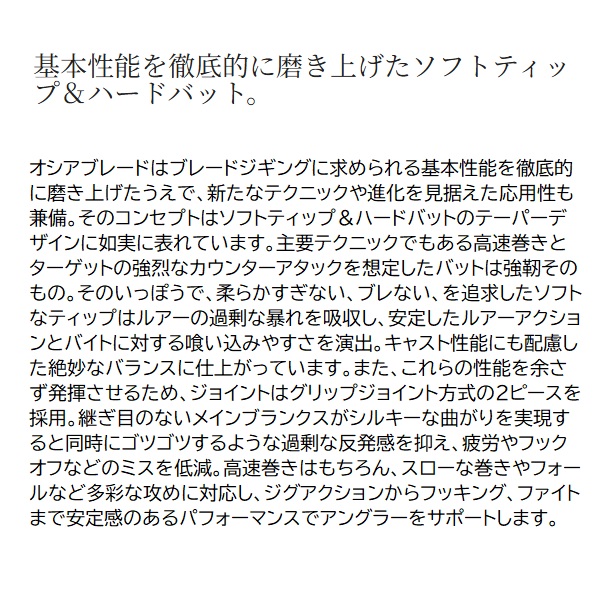 基本性能を徹底的に磨き上げたソフトティップ＆ハードバット。

オシアブレードはブレードジギングに求められる基本性能を徹底的に磨き上げたうえで、新たなテクニックや進化を見据えた応用性も兼備。そのコンセプトはソフトティップ＆ハードバットのテーパーデザインに如実に表れています。主要テクニックでもある高速巻きとターゲットの強烈なカウンターアタックを想定したバットは強靭そのもの。そのいっぽうで、柔らかすぎない、ブレない、を追求したソフトなティップはルアーの過剰な暴れを吸収し、安定したルアーアクションとバイトに対する喰い込みやすさを演出。キャスト性能にも配慮した絶妙なバランスに仕上がっています。また、これらの性能を余さず発揮させるため、ジョイントはグリップジョイント方式の2ピースを採用。継ぎ目のないメインブランクスがシルキーな曲がりを実現すると同時にゴツゴツするような過剰な反発感を抑え、疲労やフックオフなどのミスを低減。高速巻きはもちろん、スローな巻きやフォールなど多彩な攻めに対応し、ジグアクションからフッキング、ファイトまで安定感のあるパフォーマンスでアングラーをサポートします。